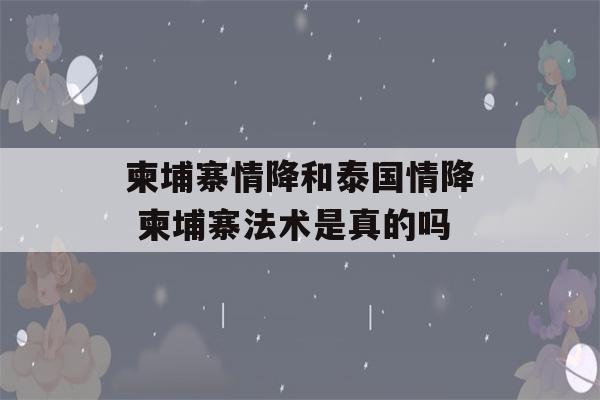 柬埔寨情降和泰国情降
柬埔寨法术是真的吗